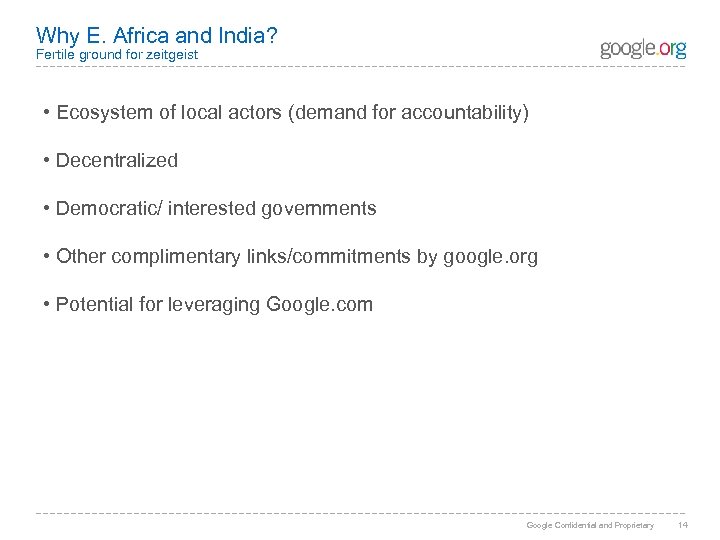 Why E. Africa and India?
Fertile ground for zeitgeist

google.org

• Ecosystem of local actors (demand for accountability)

• Decentralized

• Democratic/ interested governments

• Other complimentary links/commitments by google.org

• Potential for leveraging Google.com

Google Confidential and Proprietary 14